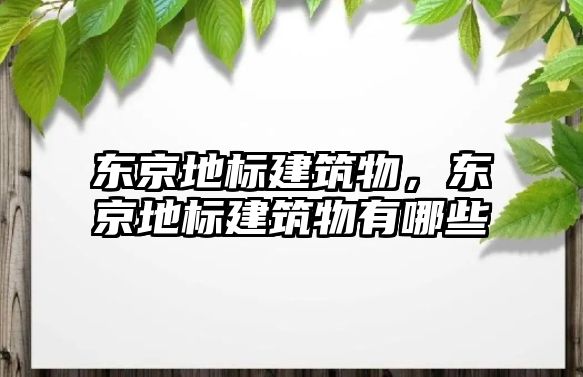 东京地标建筑物，东京地标建筑物有哪些